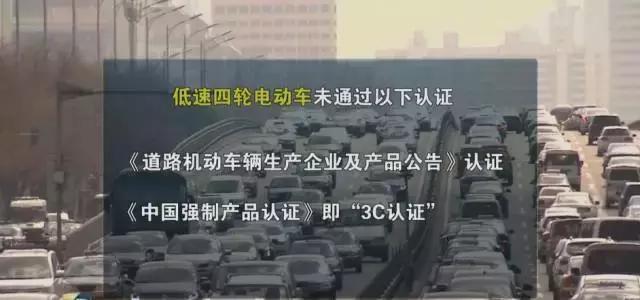 低速四轮电动车未通过以下认证

《道路机动车辆生产企业及产品公告》认证

《中国强制产品认证》即“3C认证”